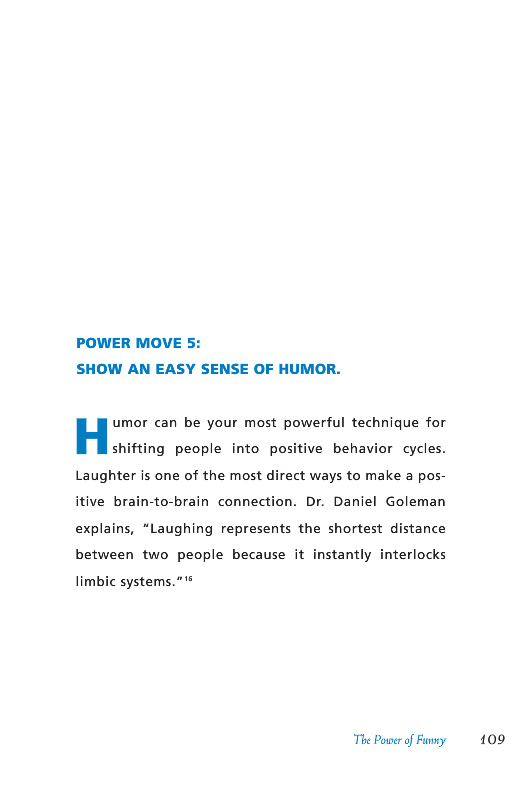 POWER MOVE 5:
SHOW AN EASY SENSE OF HUMOR.

Humor can be your most powerful technique for shifting people into positive behavior cycles. Laughter is one of the most direct ways to make a positive brain-to-brain connection. Dr. Daniel Goleman explains, "Laughing represents the shortest distance between two people because it instantly interlocks limbic systems."$^{16}$

The Power of Funny 109